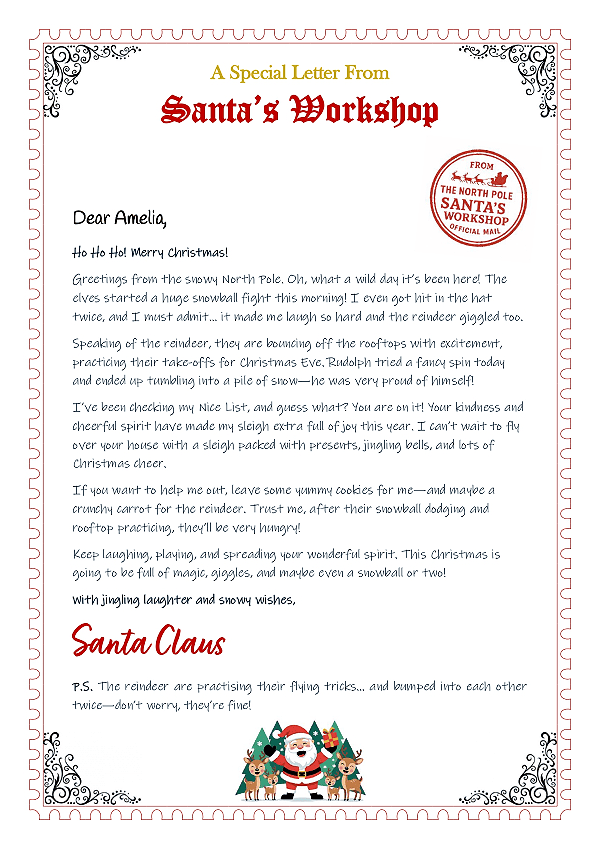 A Special Letter From

Santa's Workshop

FROM
THE NORTH POLE
SANTA'S
WORKSHOP
OFFICIAL MAIL

Dear Amelia,

Ho Ho Ho! Merry Christmas!

Greetings from the snowy North Pole. Oh, what a wild day it's been here! The elves started a huge snowball fight this morning! I even got hit in the hat twice, and I must admit... it made me laugh so hard and the reindeer giggled too.

Speaking of the reindeer, they are bounding off the rooftops with excitement, practicing their take-offs for Christmas Eve. Rudolph tried a fancy spin today and ended up tumbling into a pile of snow—he was very proud of himself!

I've been checking my Nice List, and guess what? You are on it! Your kindness and cheerful spirit have made my sleigh extra full of joy this year. I can't wait to fly over your house with a sleigh packed with presents, jingling bells, and lots of Christmas cheer.

If you want to help me out, leave some yummy cookies for me—and maybe a crunchy carrot for the reindeer. Trust me, after their snowball dodging and rooftop practicing, they'll be very hungry!

Keep laughing, playing, and spreading your wonderful spirit. This Christmas is going to be full of magic, giggles, and maybe even a snowball or two!

With jingling laughter and snowy wishes,

Santa Claus

P.S. The reindeer are practising their flying tricks... and bumped into each other twice—don't worry, they're fine!